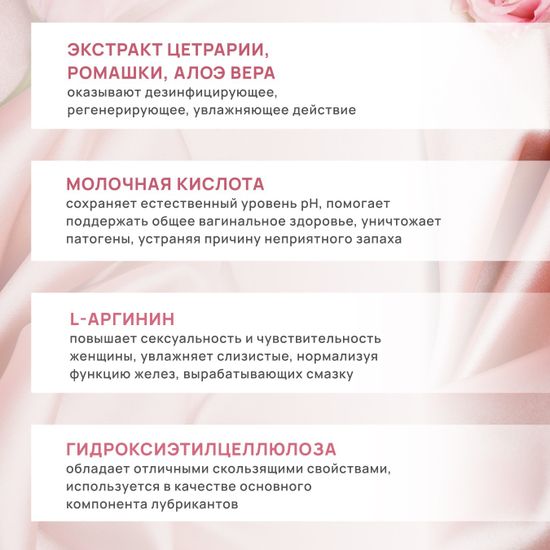 ЭКСТРАКТ ЦЕТРАРИИ, РОМАШКИ, АЛОЭ ВЕРА
оказывают дезинфицирующее, регенерирующее, увлажняющее действие

МОЛОЧНАЯ КИСЛОТА
сохраняет естественный уровень pH, помогает поддержать общее вагинальное здоровье, уничтожает патогены, устраняя причину неприятного запаха

L-АРГИНИН
повышает сексуальность и чувствительность женщины, увлажняет слизистые, нормализуя функцию желез, вырабатывающих смазку

ГИДРОКСИЭТИЛЦЕЛЛЮЛОЗА
обладает отличными скользящими свойствами, используется в качестве основного компонента лубрикантов